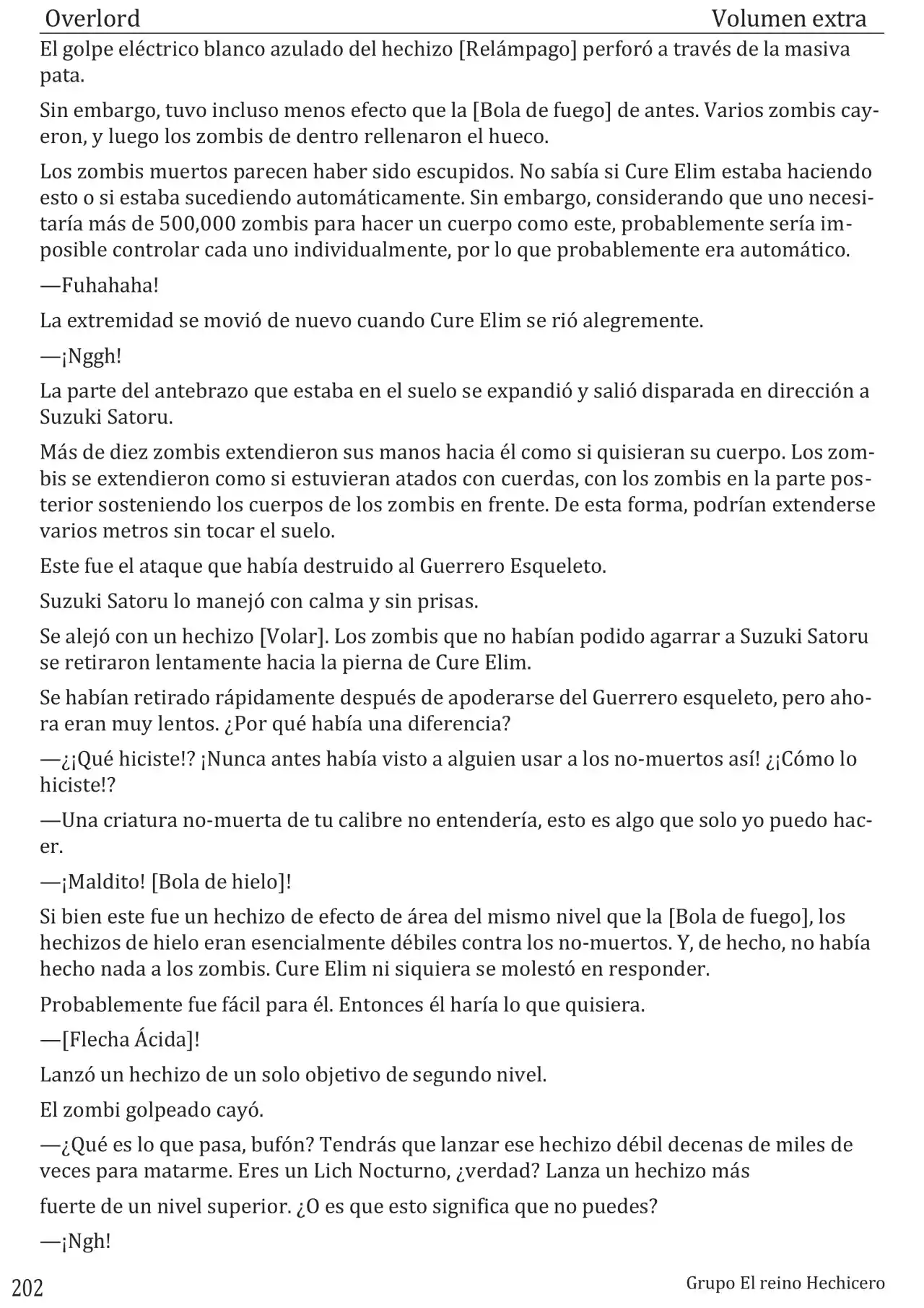 Overlord Volumen extra

El golpe eléctrico blanco azulado del hechizo [Relámpago] perforó a través de la masiva pata.

Sin embargo, tuvo incluso menos efecto que la [Bola de fuego] de antes. Varios zombis cayeron, y luego los zombis de dentro rellenaron el hueco.

Los zombis muertos parecen haber sido escupidos. No sabía si Cure Elim estaba haciendo esto o si estaba sucediendo automáticamente. Sin embargo, considerando que uno necesitaría más de 500,000 zombis para hacer un cuerpo como este, probablemente sería imposible controlar cada uno individualmente, por lo que probablemente era automático.

—Fuhahaha!

La extremidad se movió de nuevo cuando Cure Elim se rió alegremente.

—¡Nggh!

La parte del antebrazo que estaba en el suelo se expandió y salió disparada en dirección a Suzuki Satoru.

Más de diez zombis extendieron sus manos hacia él como si quisieran su cuerpo. Los zombis se extendieron como si estuvieran atados con cuerdas, con los zombis en la parte posterior sosteniendo los cuerpos de los zombis en frente. De esta forma, podrían extenderse varios metros sin tocar el suelo.

Este fue el ataque que había destruido al Guerrero Esqueleto.

Suzuki Satoru lo manejó con calma y sin prisas.

Se alejó con un hechizo [Volar]. Los zombis que no habían podido agarrar a Suzuki Satoru se retiraron lentamente hacia la pierna de Cure Elim.

Se habían retirado rápidamente después de apoderarse del Guerrero esqueleto, pero ahora eran muy lentos. ¿Por qué había una diferencia?

—¿¡Qué hiciste!? ¡Nunca antes había visto a alguien usar a los no-muertos así! ¿¡Cómo lo hiciste!?

—Una criatura no-muerta de tu calibre no entendería, esto es algo que solo yo puedo hacer.

—¡Maldito! [Bola de hielo]!

Si bien este fue un hechizo de efecto de área del mismo nivel que la [Bola de fuego], los hechizos de hielo eran esencialmente débiles contra los no-muertos. Y, de hecho, no había hecho nada a los zombis. Cure Elim ni siquiera se molestó en responder.

Probablemente fue fácil para él. Entonces él haría lo que quisiera.

—[Flecha Ácida]!

Lanzó un hechizo de un solo objetivo de segundo nivel.

El zombi golpeado cayó.

—¿Qué es lo que pasa, bufón? Tendrás que lanzar ese hechizo débil decenas de miles de veces para matarme. Eres un Lich Nocturno, ¿verdad? Lanza un hechizo más

fuerte de un nivel superior. ¿O es que esto significa que no puedes?

—¡Ngh!

202 Grupo El reino Hechicero